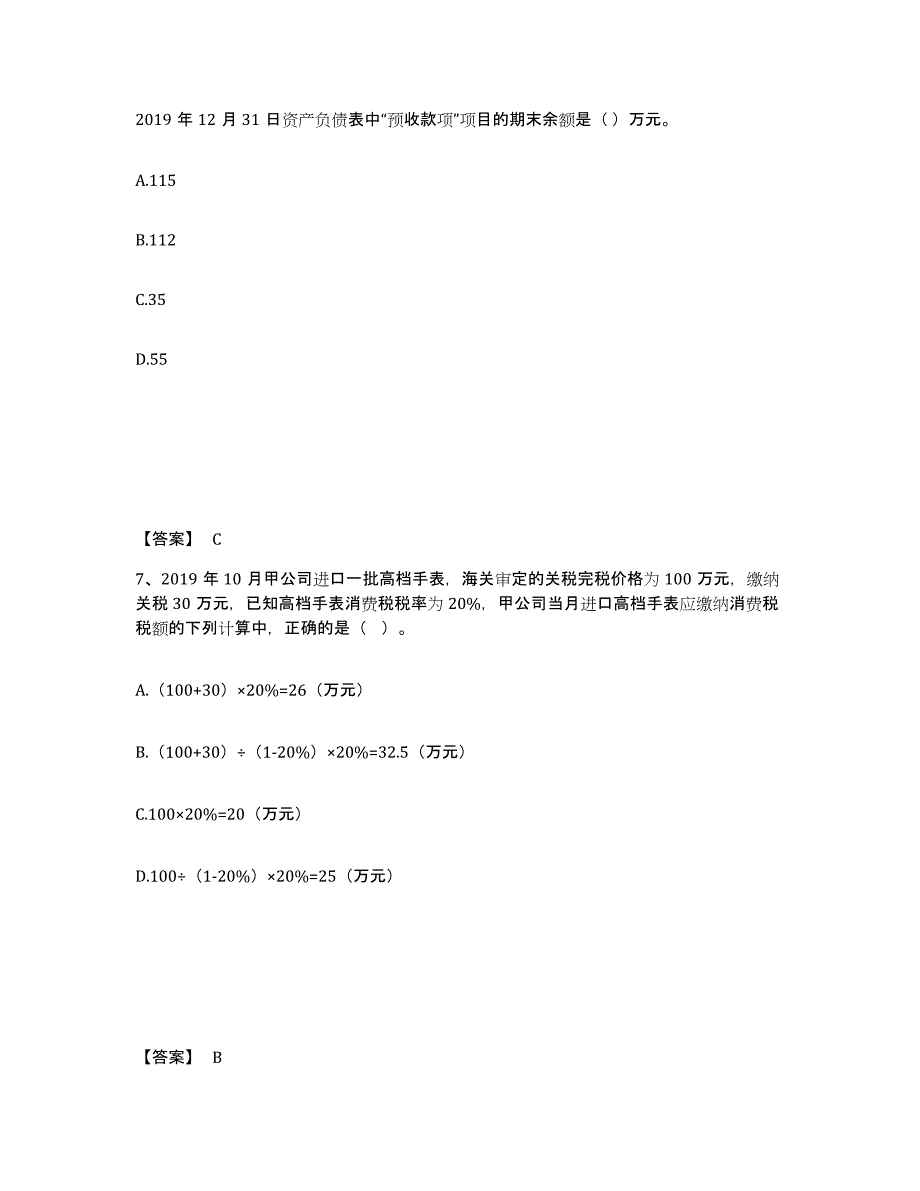 2019 年 12 月 31 日资产负债表中“预收款项”项目的期末余额是（ ）万元。

A.115

B.112

C.35

D.55

【答案】 C

7、2019 年 10 月甲公司进口一批高档手表，海关审定的关税完税价格为 100 万元，缴纳关税 30 万元，已知高档手表消费税税率为 20%，甲公司当月进口高档手表应缴纳消费税税额的下列计算中，正确的是（ ）。

A.（100+30）×20%=26（万元）

B.（100+30）÷（1-20%）×20%=32.5（万元）

C.100×20%=20（万元）

D.100÷（1-20%）×20%=25（万元）

【答案】 B